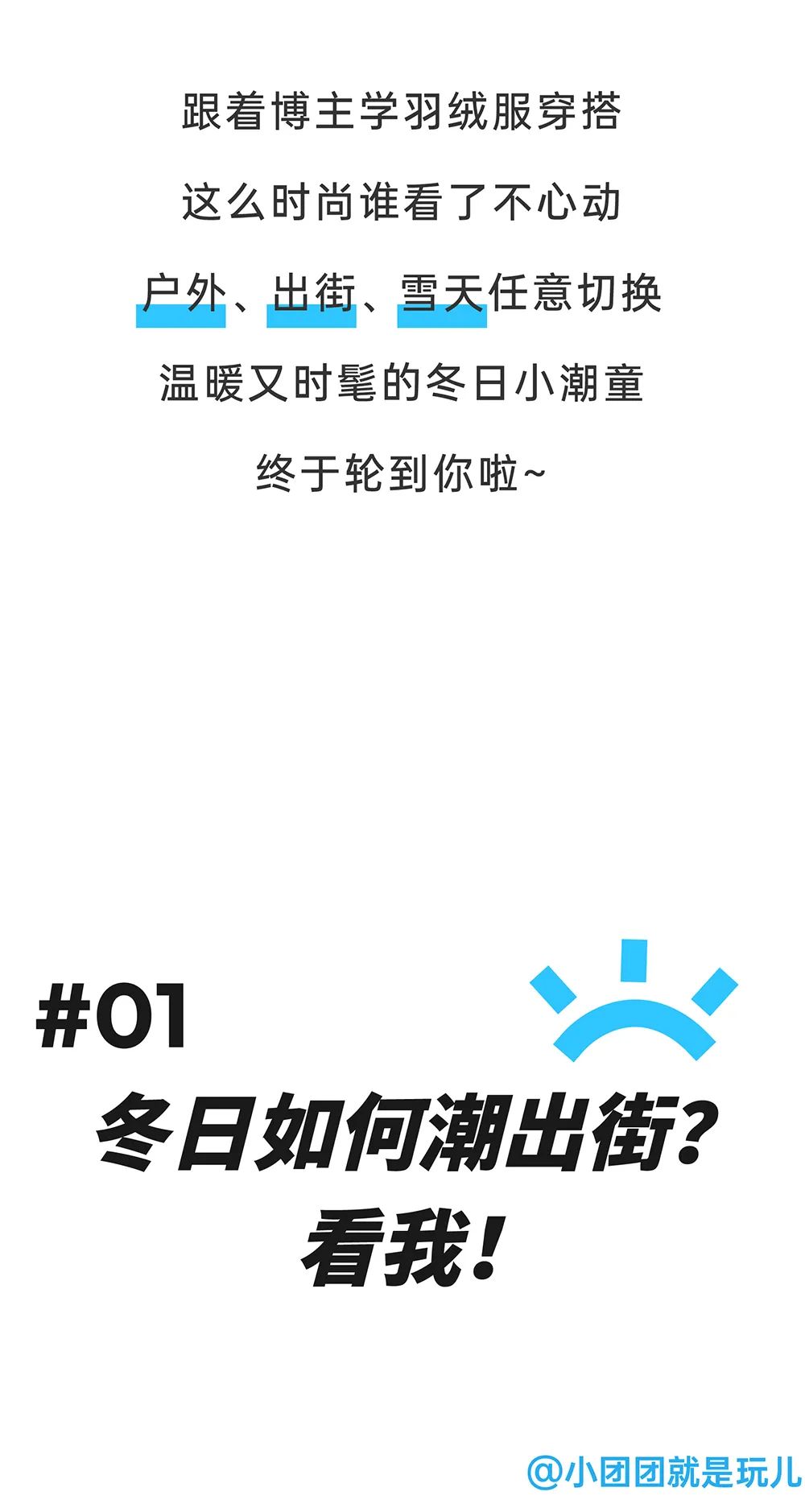 跟着博主学羽绒服穿搭

这么时尚谁看了不心动

户外、出街、雪天任意切换

温暖又时髦的冬日小潮童

终于轮到你啦~

#01

冬日如何潮出街?
看我!

@小团团就是玩儿